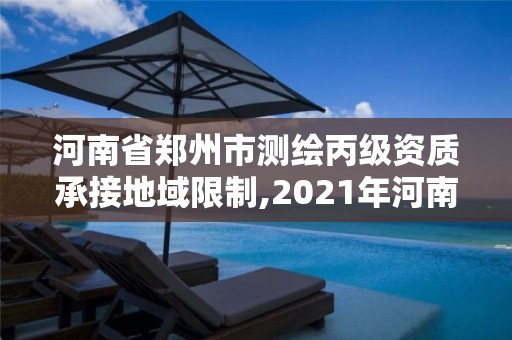 河南省郑州市测绘丙级资质承接地域限制,2021年河南